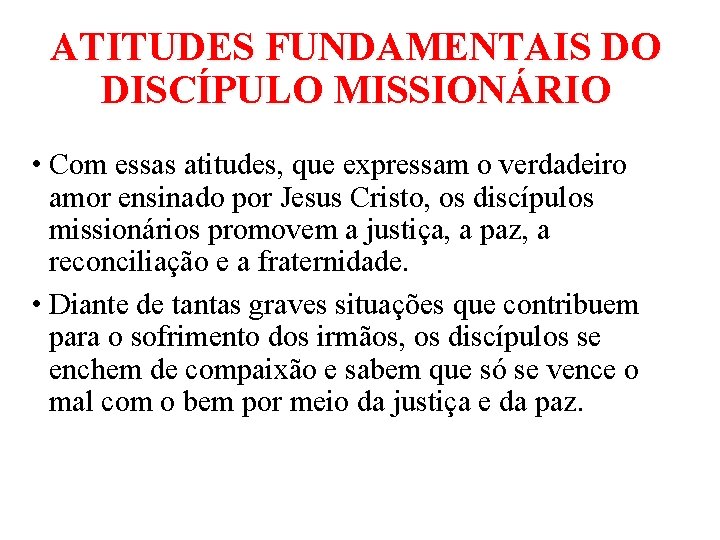 ATITUDES FUNDAMENTAIS DO DISCÍPULO MISSIONÁRIO

• Com essas atitudes, que expressam o verdadeiro amor ensinado por Jesus Cristo, os discípulos missionários promovem a justiça, a paz, a reconciliação e a fraternidade.

• Diante de tantas graves situações que contribuem para o sofrimento dos irmãos, os discípulos se enchem de compaixão e sabem que só se vence o mal com o bem por meio da justiça e da paz.